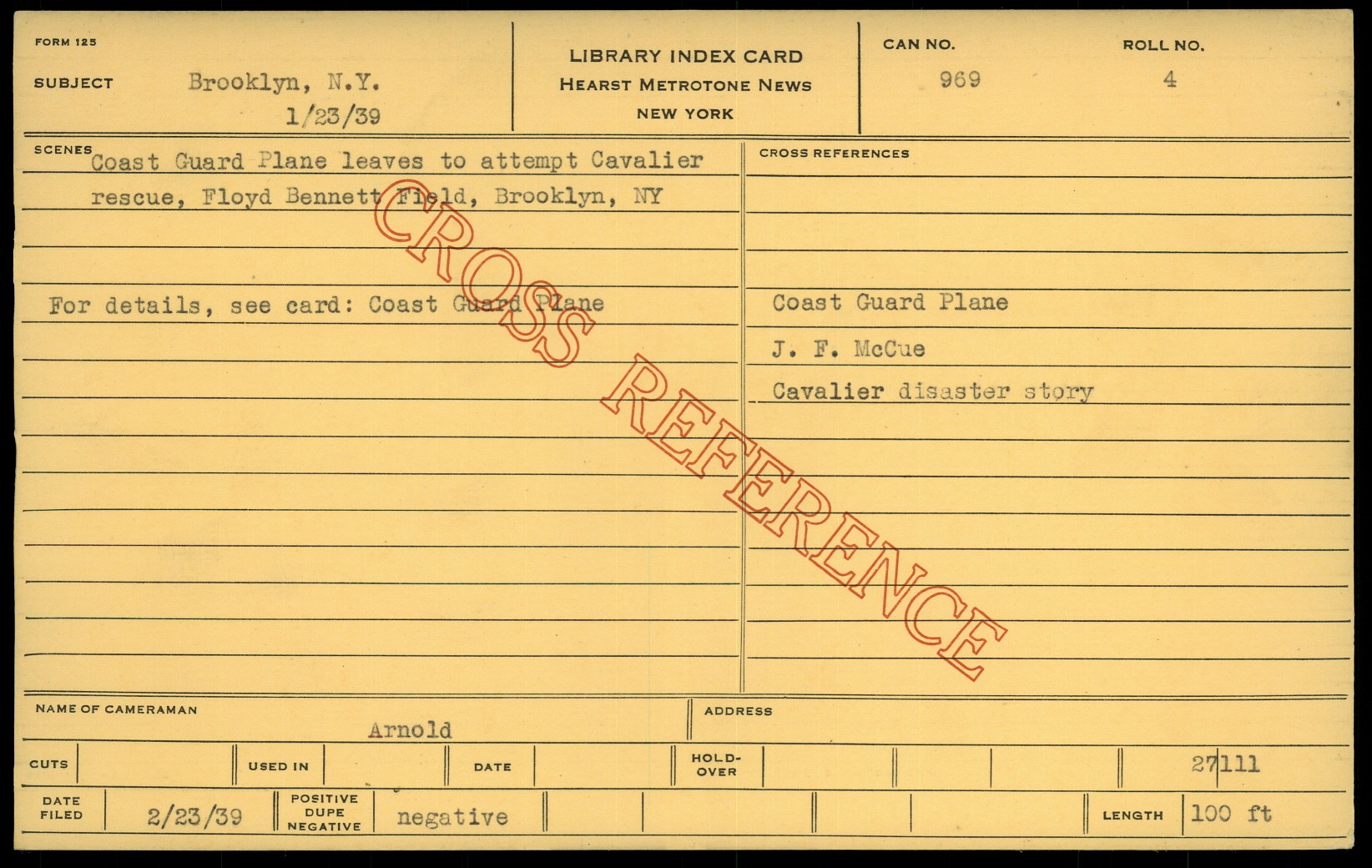 FORM 125

SUBJECT Brooklyn, N.Y.
1/23/39

LIBRARY INDEX CARD
HEARST METROTONE NEWS
NEW YORK

CAN NO.
969

ROLL NO.
4

SCENES
Coast Guard Plane leaves to attempt Cavalier rescue, Floyd Bennett Field, Brooklyn, NY

For details, see card: Coast Guard Plane

CROSS REFERENCES

Coast Guard Plane

J. F. McCue

Cavalier disaster story

NAME OF CAMERAMAN
Arnold

ADDRESS

CUTS

USED IN

DATE

HOLD-OVER

27111

DATE FILED
2/23/39

POSITIVE
DUPE
NEGATIVE
negative

LENGTH
100 ft

CROSS REFERENCE